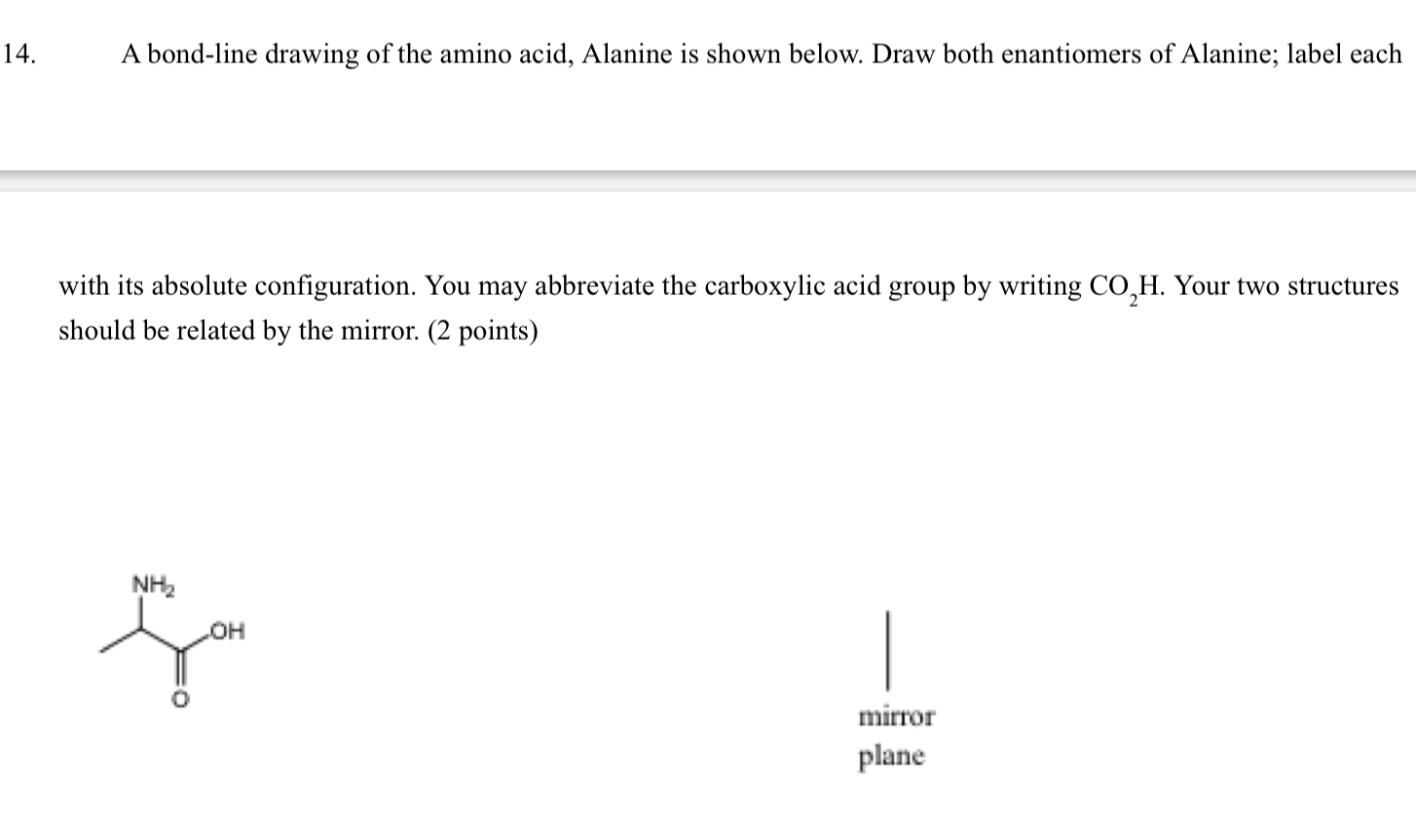 14. A bond-line drawing of the amino acid, Alanine is shown below. Draw both enantiomers of Alanine; label each

with its absolute configuration. You may abbreviate the carboxylic acid group by writing $CO_2H$. Your two structures should be related by the mirror. (2 points)

$NH_2$

OH

O

mirror
plane